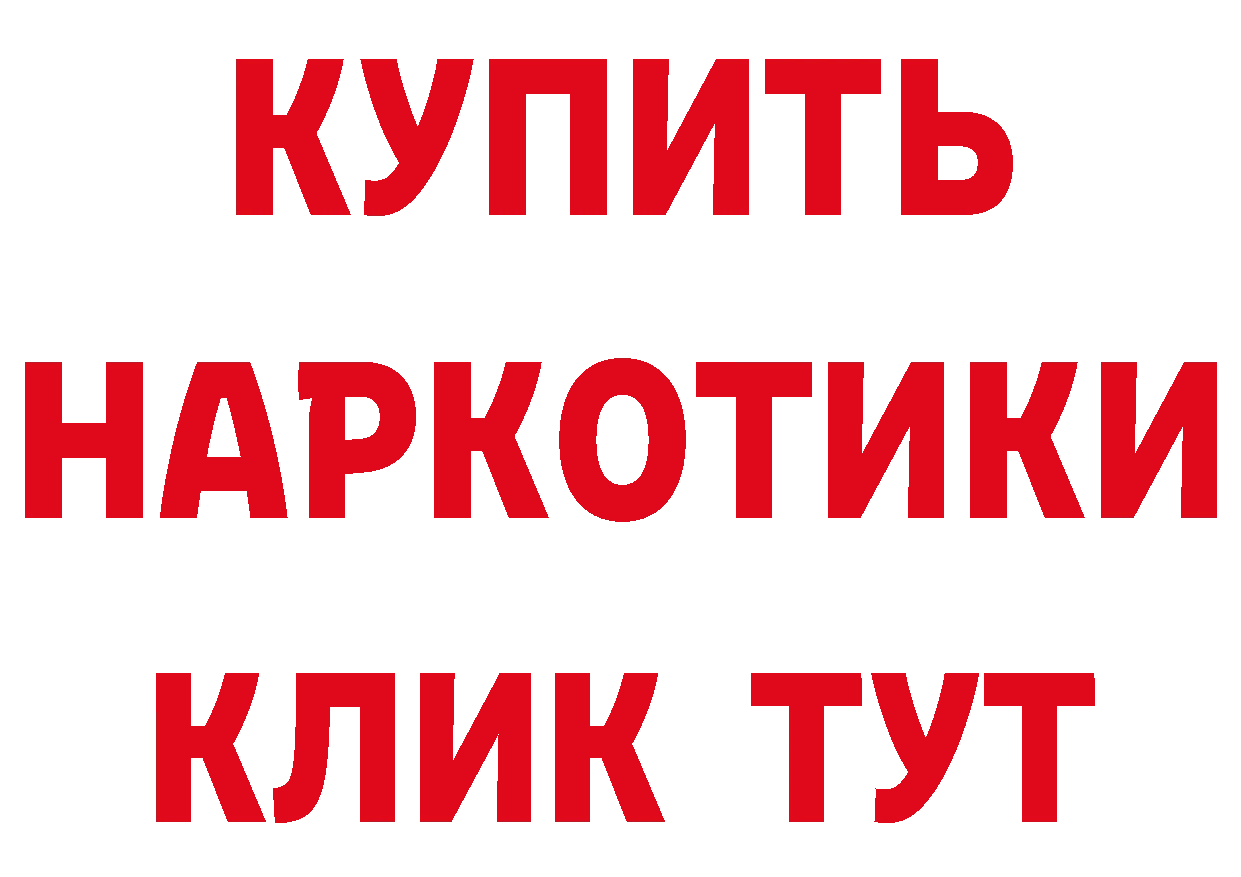 КУПИТЬ НАРКОТИКИ КЛИК ТУТ